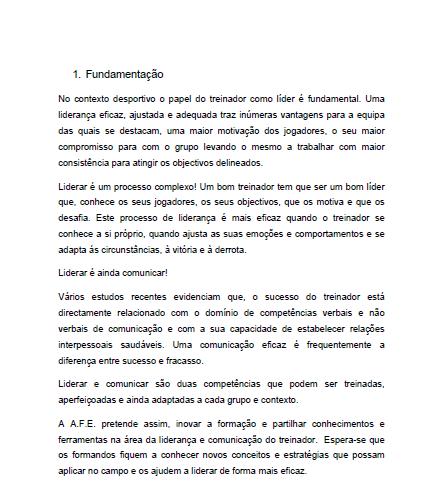 1. Fundamentação

No contexto desportivo o papel do treinador como líder é fundamental. Uma liderança eficaz, ajustada e adequada traz inúmeras vantagens para a equipa das quais se destacam, uma maior motivação dos jogadores, o seu maior compromisso para com o grupo levando o mesmo a trabalhar com maior consistência para atingir os objectivos delineados.

Liderar é um processo complexo! Um bom treinador tem que ser um bom líder que, conhece os seus jogadores, os seus objectivos, que os motiva e que os desafia. Este processo de liderança é mais eficaz quando o treinador se conhece a si próprio, quando ajusta as suas emoções e comportamentos e se adapta ás circunstâncias, à vitória e à derrota.

Liderar é ainda comunicar!

Vários estudos recentes evidenciam que, o sucesso do treinador está directamente relacionado com o domínio de competências verbais e não verbais de comunicação e com a sua capacidade de estabelecer relações interpessoais saudáveis. Uma comunicação eficaz é frequentemente a diferença entre sucesso e fracasso.

Liderar e comunicar são duas competências que podem ser treinadas, aperfeiçoadas e ainda adaptadas a cada grupo e contexto.

A A.F.E. pretende assim, inovar a formação e partilhar conhecimentos e ferramentas na área da liderança e comunicação do treinador. Espera-se que os formandos fiquem a conhecer novos conceitos e estratégias que possam aplicar no campo e os ajudem a liderar de forma mais eficaz.